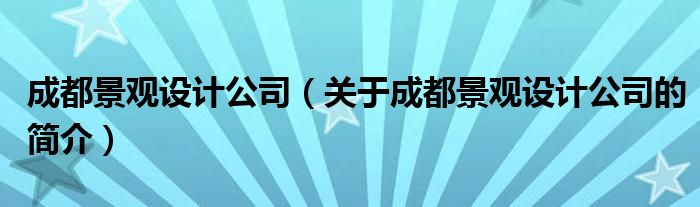 成都景观设计公司（关于成都景观设计公司的简介）